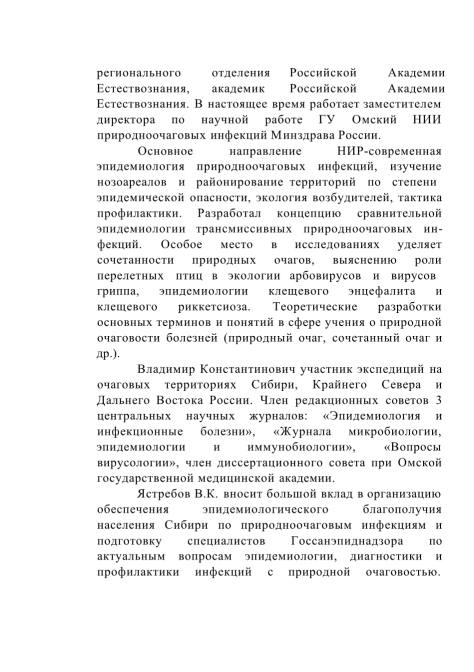 регионального отделения Российской Академии Естествознания, академик Российской Академии Естествознания. В настоящее время работает заместителем директора по научной работе ГУ Омский НИИ природноочаговых инфекций Минздрава России.

Основное направление НИР-современная эпидемиология природноочаговых инфекций, изучение нозоареалов и районирование территорий по степени эпидемической опасности, экология возбудителей, тактика профилактики. Разработал концепцию сравнительной эпидемиологии трансмиссивных природноочаговых инфекций. Особое место в исследованиях уделяет сочетанности природных очагов, выяснению роли перелетных птиц в экологии арбовирусов и вирусов гриппа, эпидемиологии клещевого энцефалита и клещевого риккетсиоза. Теоретические разработки основных терминов и понятий в сфере учения о природной очаговости болезней (природный очаг, сочетанный очаг и др.).

Владимир Константинович участник экспедиций на очаговых территориях Сибири, Крайнего Севера и Дальнего Востока России. Член редакционных советов 3 центральных научных журналов: «Эпидемиология и инфекционные болезни», «Журнала микробиологии, эпидемиологии и иммунобиологии», «Вопросы вирусологии», член диссертационного совета при Омской государственной медицинской академии.

Ястребов В.К. вносит большой вклад в организацию обеспечения эпидемиологического благополучия населения Сибири по природноочаговым инфекциям и подготовку специалистов Госсанэпиднадзора по актуальным вопросам эпидемиологии, диагностики и профилактики инфекций с природной очаговостью.